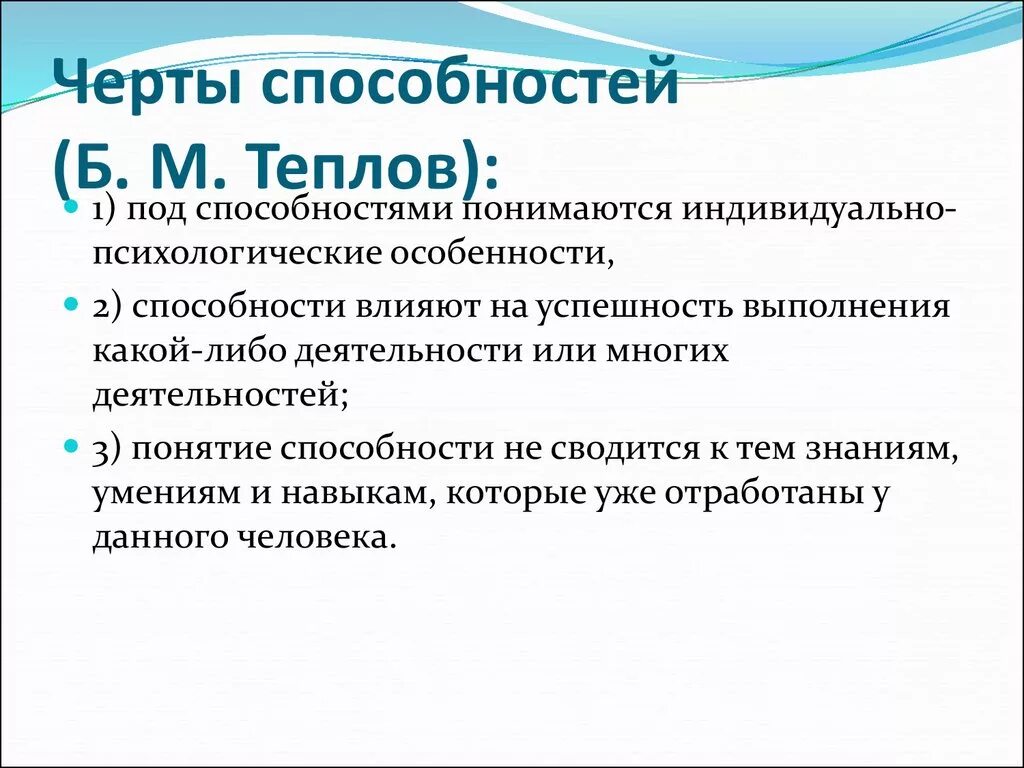 Черты способностей (Б. М. Теплов):

1) под способностями понимаются индивидуально-психологические особенности,

2) способности влияют на успешность выполнения какой-либо деятельности или многих деятельностей;

3) понятие способности не сводится к тем знаниям, умениям и навыкам, которые уже отработаны у данного человека.